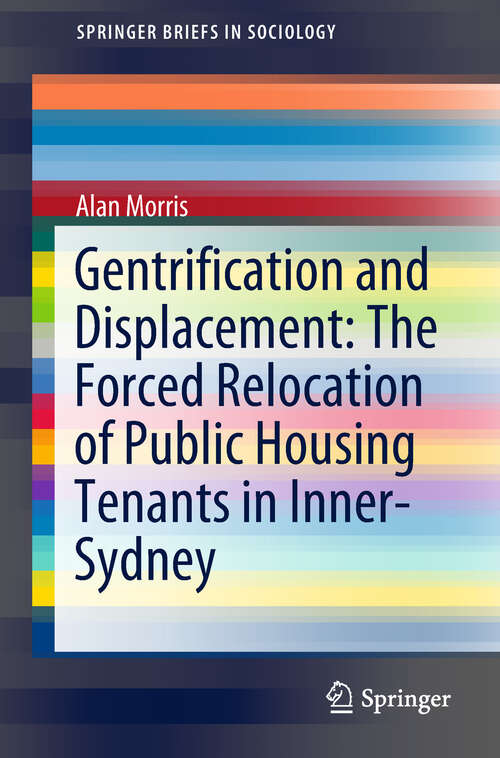 SPRINGER BRIEFS IN SOCIOLOGY

Alan Morris

Gentrification and Displacement: The Forced Relocation of Public Housing Tenants in Inner-Sydney

Springer